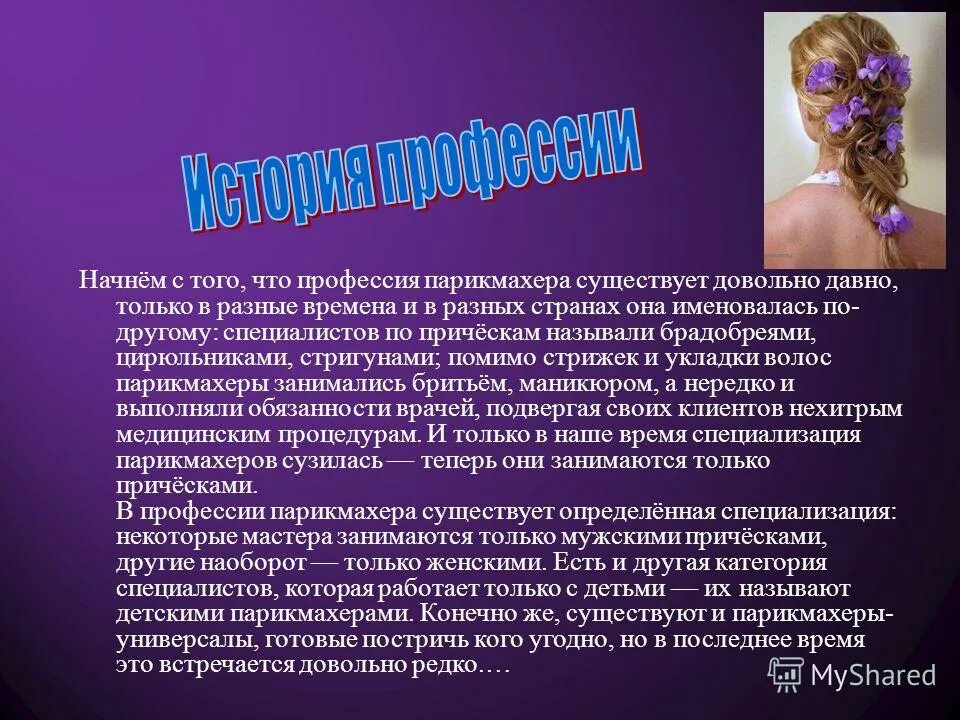 История профессии

Начнём с того, что профессия парикмахера существует довольно давно, только в разные времена и в разных странах она именовалась по-другому: специалистов по причёскам называли брадобреями, цирюльниками, стригунами; помимо стрижек и укладки волос парикмахеры занимались бритьём, маникюром, а нередко и выполняли обязанности врачей, подвергая своих клиентов нехитрым медицинским процедурам. И только в наше время специализация парикмахеров сузилась — теперь они занимаются только причёсками.

В профессии парикмахера существует определённая специализация: некоторые мастера занимаются только мужскими причёсками, другие наоборот — только женскими. Есть и другая категория специалистов, которая работает только с детьми — их называют детскими парикмахерами. Конечно же, существуют и парикмахеры-универсалы, готовые постричь кого угодно, но в последнее время это встречается довольно редко….

MyShared